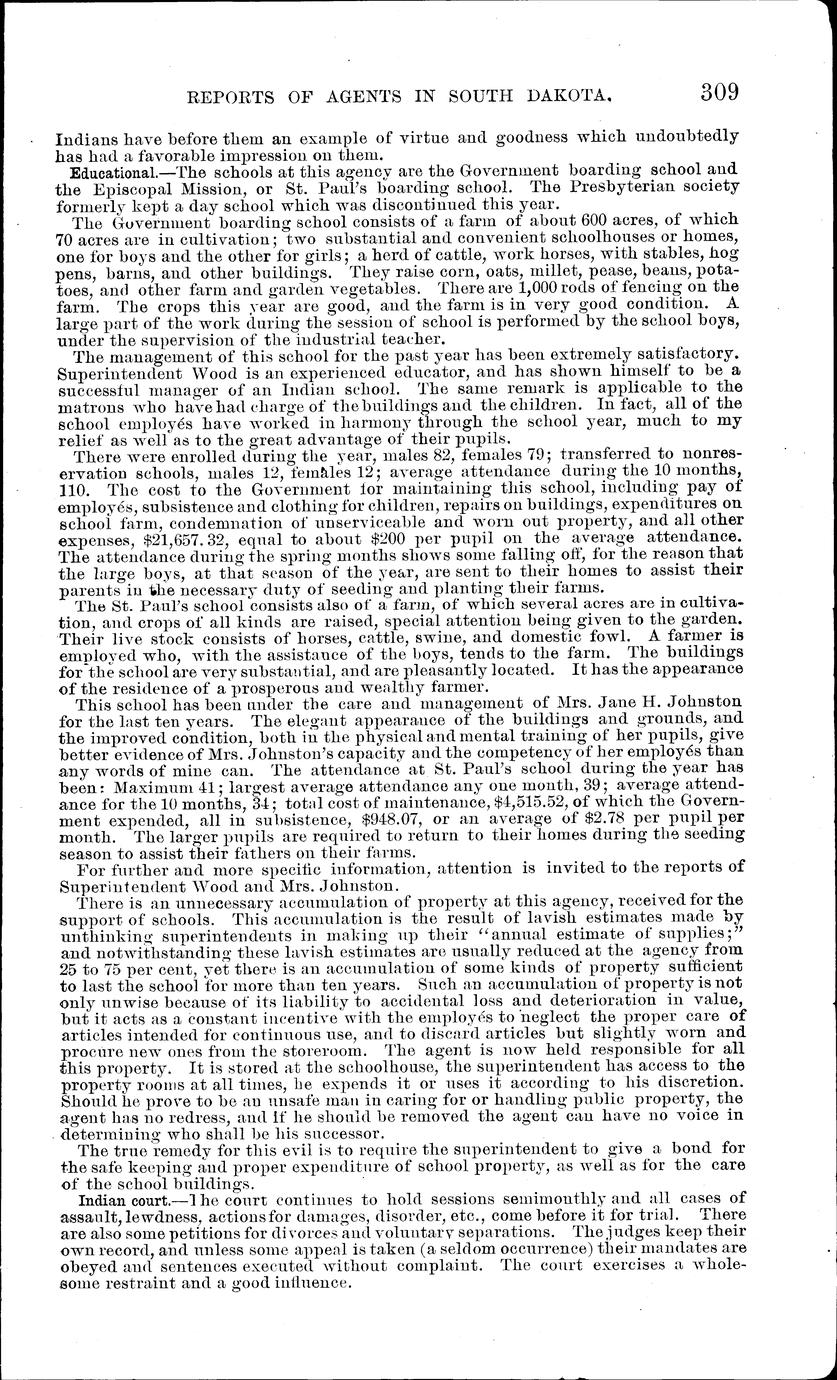 REPORTS OF AGENTS IN SOUTH DAKOTA. 309

Indians have before them an example of virtue and goodness which undoubtedly has had a favorable impression on them.

Educational.—The schools at this agency are the Government boarding school and the Episcopal Mission, or St. Paul's boarding school. The Presbyterian society formerly kept a day school which was discontinued this year.

The Government boarding school consists of a farm of about 600 acres, of which 70 acres are in cultivation; two substantial and convenient schoolhouses or homes, one for boys and the other for girls; a herd of cattle, work horses, with stables, hog pens, barns, and other buildings. They raise corn, oats, millet, pease, beans, potatoes, and other farm and garden vegetables. There are 1,000 rods of fencing on the farm. The crops this year are good, and the farm is in very good condition. A large part of the work during the session of school is performed by the school boys, under the supervision of the industrial teacher.

The management of this school for the past year has been extremely satisfactory. Superintendent Wood is an experienced educator, and has shown himself to be a successful manager of an Indian school. The same remark is applicable to the matrons who have had charge of the buildings and the children. In fact, all of the school employés have worked in harmony through the school year, much to my relief as well as to the great advantage of their pupils.

There were enrolled during the year, males 82, females 79; transferred to nonreservation schools, males 12, females 12; average attendance during the 10 months, 110. The cost to the Government for maintaining this school, including pay of employés, subsistence and clothing for children, repairs on buildings, expenditures on school farm, condemnation of unserviceable and worn out property, and all other expenses, $21,657.32, equal to about $200 per pupil on the average attendance. The attendance during the spring months shows some falling off, for the reason that the large boys, at that season of the year, are sent to their homes to assist their parents in the necessary duty of seeding and planting their farms.

The St. Paul's school consists also of a farm, of which several acres are in cultivation, and crops of all kinds are raised, special attention being given to the garden. Their live stock consists of horses, cattle, swine, and domestic fowl. A farmer is employed who, with the assistance of the boys, tends to the farm. The buildings for the school are very substantial, and are pleasantly located. It has the appearance of the residence of a prosperous and wealthy farmer.

This school has been under the care and management of Mrs. Jane H. Johnston for the last ten years. The elegant appearance of the buildings and grounds, and the improved condition, both in the physical and mental training of her pupils, give better evidence of Mrs. Johnston's capacity and the competency of her employés than any words of mine can. The attendance at St. Paul's school during the year has been: Maximum 41; largest average attendance any one month, 39; average attendance for the 10 months, 34; total cost of maintenance, $4,515.52, of which the Government expended, all in subsistence, $948.07, or an average of $2.78 per pupil per month. The larger pupils are required to return to their homes during the seeding season to assist their fathers on their farms.

For further and more specific information, attention is invited to the reports of Superintendent Wood and Mrs. Johnston.

There is an unnecessary accumulation of property at this agency, received for the support of schools. This accumulation is the result of lavish estimates made by unthinking superintendents in making up their "annual estimate of supplies;" and notwithstanding these lavish estimates are usually reduced at the agency from 25 to 75 per cent, yet there is an accumulation of some kinds of property sufficient to last the school for more than ten years. Such an accumulation of property is not only unwise because of its liability to accidental loss and deterioration in value, but it acts as a constant incentive with the employés to neglect the proper care of articles intended for continuous use, and to discard articles but slightly worn and procure new ones from the storeroom. The agent is now held responsible for all this property. It is stored at the schoolhouse, the superintendent has access to the property rooms at all times, he expends it or uses it according to his discretion. Should he prove to be an unsafe man in caring for or handling public property, the agent has no redress, and if he should be removed the agent can have no voice in determining who shall be his successor.

The true remedy for this evil is to require the superintendent to give a bond for the safe keeping and proper expenditure of school property, as well as for the care of the school buildings.

Indian court.—The court continues to hold sessions semimonthly and all cases of assault, lewdness, actions for damages, disorder, etc., come before it for trial. There are also some petitions for divorces and voluntary separations. The judges keep their own record, and unless some appeal is taken (a seldom occurrence) their mandates are obeyed and sentences executed without complaint. The court exercises a wholesome restraint and a good influence.